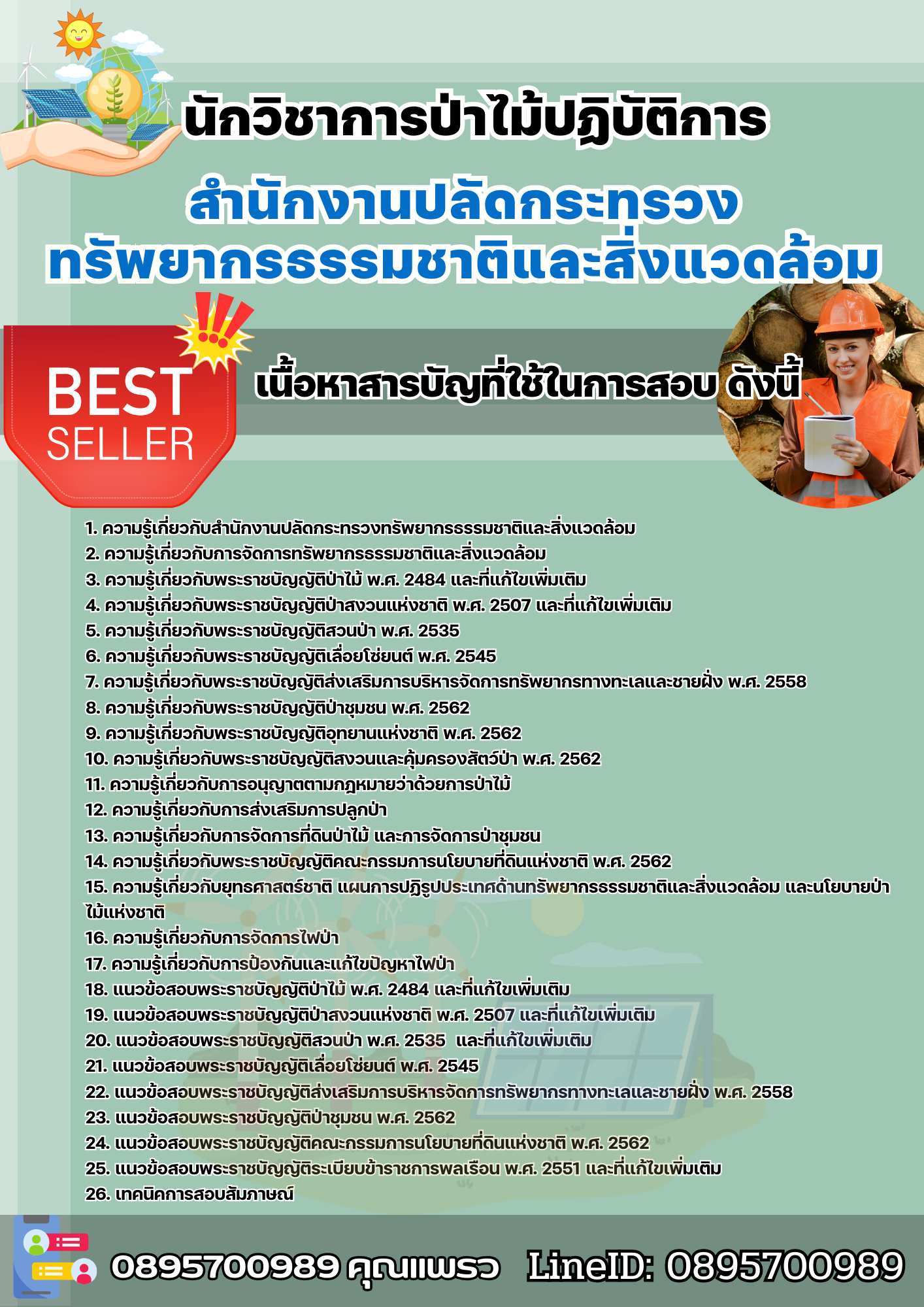 นักวิชาการป่าไม้ปฏิบัติการ

สำนักงานปลัดกระทรวง
ทรัพยากรธรรมชาติและสิ่งแวดล้อม

BEST SELLER

เนื้อหาสารบัญที่ใช้ในการสอบ ดังนี้

1. ความรู้เกี่ยวกับสำนักงานปลัดกระทรวงทรัพยากรธรรมชาติและสิ่งแวดล้อม
2. ความรู้เกี่ยวกับการจัดการทรัพยากรธรรมชาติและสิ่งแวดล้อม
3. ความรู้เกี่ยวกับพระราชบัญญัติป่าไม้ พ.ศ. 2484 และที่แก้ไขเพิ่มเติม
4. ความรู้เกี่ยวกับพระราชบัญญัติป่าสงวนแห่งชาติ พ.ศ. 2507 และที่แก้ไขเพิ่มเติม
5. ความรู้เกี่ยวกับพระราชบัญญัติสวนป่า พ.ศ. 2535
6. ความรู้เกี่ยวกับพระราชบัญญัติเลื่อยโซ่ยนต์ พ.ศ. 2545
7. ความรู้เกี่ยวกับพระราชบัญญัติส่งเสริมการบริหารจัดการทรัพยากรทางทะเลและชายฝั่ง พ.ศ. 2558
8. ความรู้เกี่ยวกับพระราชบัญญัติป่าชุมชน พ.ศ. 2562
9. ความรู้เกี่ยวกับพระราชบัญญัติอุทยานแห่งชาติ พ.ศ. 2562
10. ความรู้เกี่ยวกับพระราชบัญญัติสงวนและคุ้มครองสัตว์ป่า พ.ศ. 2562
11. ความรู้เกี่ยวกับการอนุญาตตามกฎหมายว่าด้วยการป่าไม้
12. ความรู้เกี่ยวกับการส่งเสริมการปลูกป่า
13. ความรู้เกี่ยวกับการจัดการที่ดินป่าไม้ และการจัดการป่าชุมชน
14. ความรู้เกี่ยวกับพระราชบัญญัติคณะกรรมการนโยบายที่ดินแห่งชาติ พ.ศ. 2562
15. ความรู้เกี่ยวกับยุทธศาสตร์ชาติ แผนการปฏิรูปประเทศด้านทรัพยากรธรรมชาติและสิ่งแวดล้อม และนโยบายป่าไม้แห่งชาติ
16. ความรู้เกี่ยวกับการจัดการไฟป่า
17. ความรู้เกี่ยวกับการป้องกันและแก้ไขปัญหาไฟป่า
18. แนวข้อสอบพระราชบัญญัติป่าไม้ พ.ศ. 2484 และที่แก้ไขเพิ่มเติม
19. แนวข้อสอบพระราชบัญญัติป่าสงวนแห่งชาติ พ.ศ. 2507 และที่แก้ไขเพิ่มเติม
20. แนวข้อสอบพระราชบัญญัติสวนป่า พ.ศ. 2535 และที่แก้ไขเพิ่มเติม
21. แนวข้อสอบพระราชบัญญัติเลื่อยโซ่ยนต์ พ.ศ. 2545
22. แนวข้อสอบพระราชบัญญัติส่งเสริมการบริหารจัดการทรัพยากรทางทะเลและชายฝั่ง พ.ศ. 2558
23. แนวข้อสอบพระราชบัญญัติป่าชุมชน พ.ศ. 2562
24. แนวข้อสอบพระราชบัญญัติคณะกรรมการนโยบายที่ดินแห่งชาติ พ.ศ. 2562
25. แนวข้อสอบพระราชบัญญัติระเบียบข้าราชการพลเรือน พ.ศ. 2551 และที่แก้ไขเพิ่มเติม
26. เทคนิคการสอบสัมภาษณ์

0895700989 คุณแพรว LineID: 0895700989